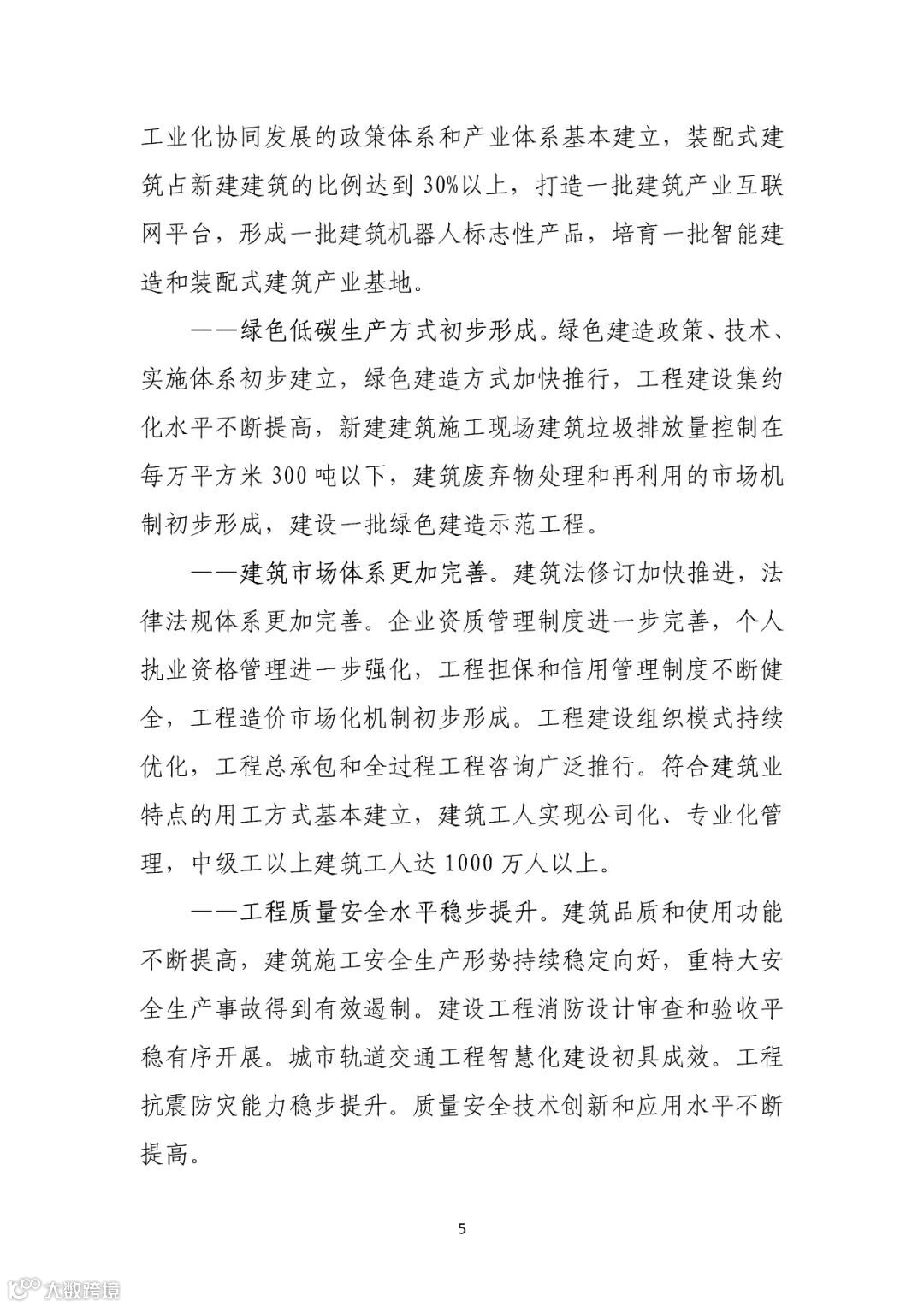 工业化协同发展的政策体系和产业体系基本建立，装配式建筑占新建建筑的比例达到30%以上，打造一批建筑产业互联网平台，形成一批建筑机器人标志性产品，培育一批智能建造和装配式建筑产业基地。

——绿色低碳生产方式初步形成。绿色建造政策、技术、实施体系初步建立，绿色建造方式加快推行，工程建设集约化水平不断提高，新建建筑施工现场建筑垃圾排放量控制在每万平方米300吨以下，建筑废弃物处理和再利用的市场机制初步形成，建设一批绿色建造示范工程。

——建筑市场体系更加完善。建筑法修订加快推进，法律法规体系更加完善。企业资质管理制度进一步完善，个人执业资格管理进一步强化，工程担保和信用管理制度不断健全，工程造价市场化机制初步形成。工程建设组织模式持续优化，工程总承包和全过程工程咨询广泛推行。符合建筑业特点的用工方式基本建立，建筑工人实现公司化、专业化管理，中级工以上建筑工人达1000万人以上。

——工程质量安全水平稳步提升。建筑品质和使用功能不断提高，建筑施工安全生产形势持续稳定向好，重特大安全生产事故得到有效遏制。建设工程消防设计审查和验收平稳有序开展。城市轨道交通工程智慧化建设初具成效。工程抗震防灾能力稳步提升。质量安全技术创新和应用水平不断提高。

5

大数跨境